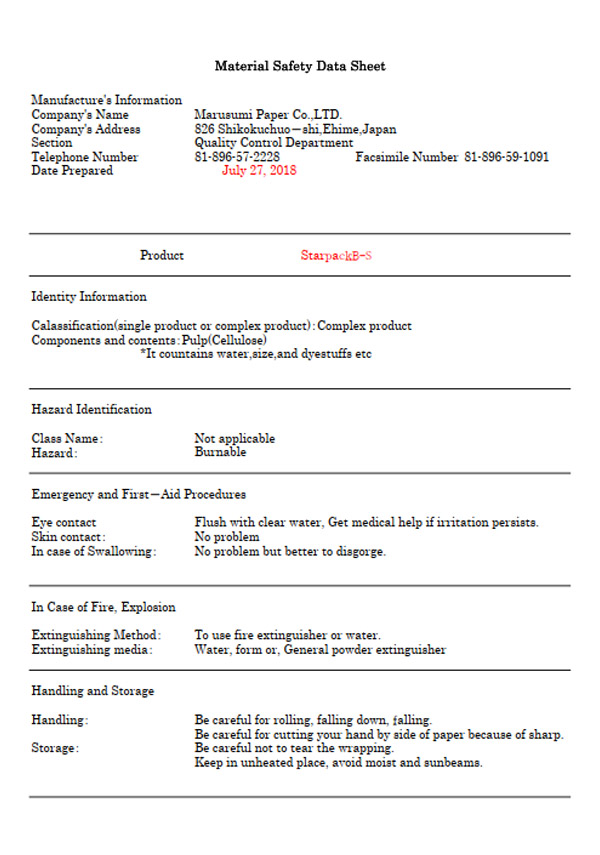 Material Safety Data Sheet

Manufacture's Information
Company's Name Marusumi Paper Co.,LTD.
Company's Address 826 Shikokuchuo－shi,Ehime,Japan
Section Quality Control Department
Telephone Number 81-896-57-2228 Facsimile Number 81-896-59-1091
Date Prepared July 27, 2018

Product StarpackB-S

Identity Information

Calassification(single product or complex product):Complex product
Components and contents:Pulp(Cellulose)
*It countains water,size,and dyestuffs etc

Hazard Identification

Class Name: Not applicable
Hazard: Burnable

Emergency and First－Aid Procedures

Eye contact Flush with clear water, Get medical help if irritation persists.
Skin contact: No problem
In case of Swallowing: No problem but better to disgorge.

In Case of Fire, Explosion

Extinguishing Method: To use fire extinguisher or water.
Extinguishing media: Water, form or, General powder extinguisher

Handling and Storage

Handling: Be careful for rolling, falling down, falling.
Be careful for cutting your hand by side of paper because of sharp.
Storage: Be careful not to tear the wrapping.
Keep in unheated place, avoid moist and sunbeams.